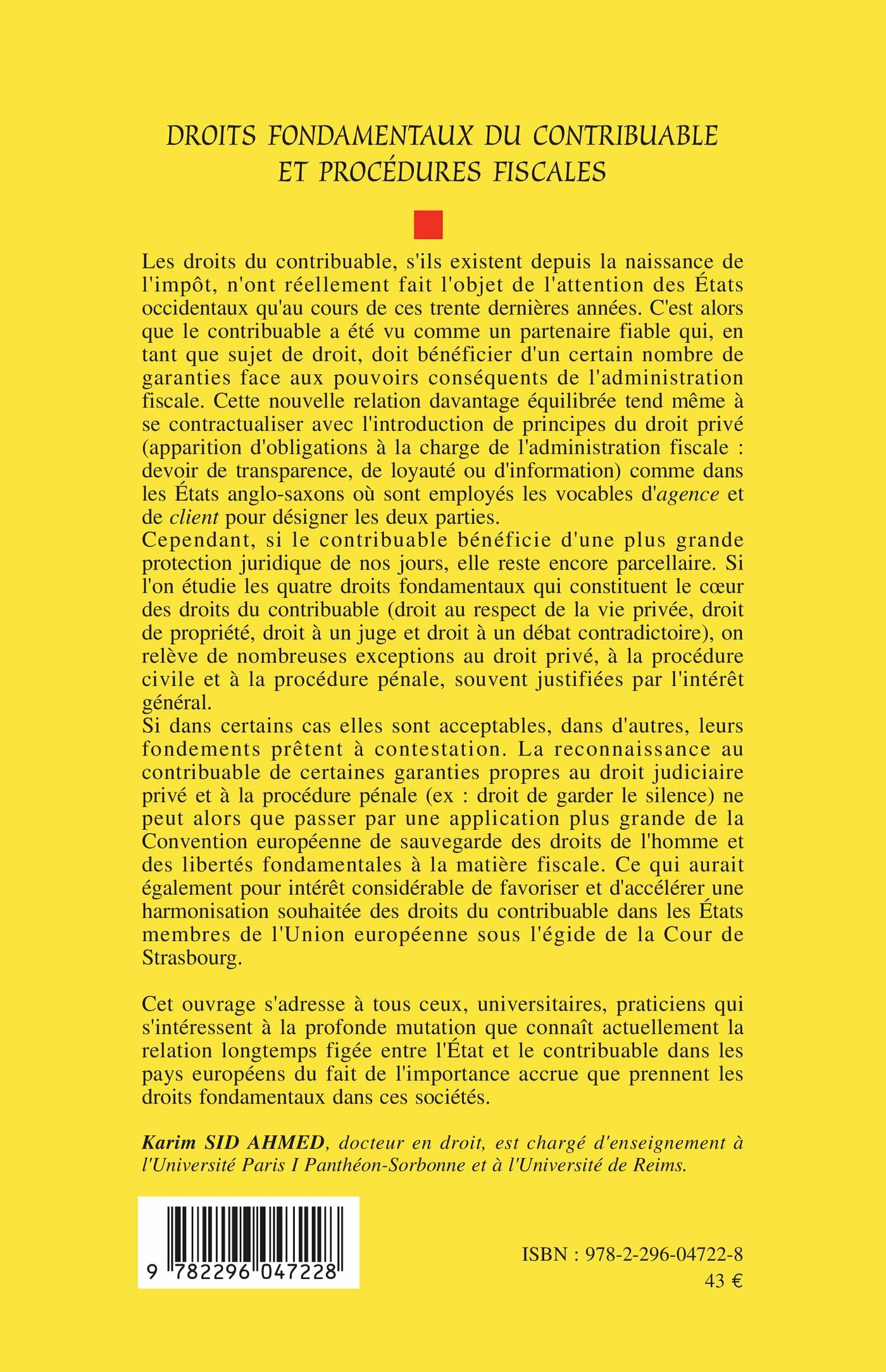 DROITS FONDAMENTAUX DU CONTRIBUABLE
ET PROCÉDURES FISCALES

Les droits du contribuable, s'ils existent depuis la naissance de l'impôt, n'ont réellement fait l'objet de l'attention des États occidentaux qu'au cours de ces trente dernières années. C'est alors que le contribuable a été vu comme un partenaire fiable qui, en tant que sujet de droit, doit bénéficier d'un certain nombre de garanties face aux pouvoirs conséquents de l'administration fiscale. Cette nouvelle relation davantage équilibrée tend même à se contractualiser avec l'introduction de principes du droit privé (apparition d'obligations à la charge de l'administration fiscale : devoir de transparence, de loyauté ou d'information) comme dans les États anglo-saxons où sont employés les vocables d'agence et de client pour désigner les deux parties.
Cependant, si le contribuable bénéficie d'une plus grande protection juridique de nos jours, elle reste encore parcellaire. Si l'on étudie les quatre droits fondamentaux qui constituent le cœur des droits du contribuable (droit au respect de la vie privée, droit de propriété, droit à un juge et droit à un débat contradictoire), on relève de nombreuses exceptions au droit privé, à la procédure civile et à la procédure pénale, souvent justifiées par l'intérêt général.
Si dans certains cas elles sont acceptables, dans d'autres, leurs fondements prêtent à contestation. La reconnaissance au contribuable de certaines garanties propres au droit judiciaire privé et à la procédure pénale (ex : droit de garder le silence) ne peut alors que passer par une application plus grande de la Convention européenne de sauvegarde des droits de l'homme et des libertés fondamentales à la matière fiscale. Ce qui aurait également pour intérêt considérable de favoriser et d'accélérer une harmonisation souhaitée des droits du contribuable dans les États membres de l'Union européenne sous l'égide de la Cour de Strasbourg.

Cet ouvrage s'adresse à tous ceux, universitaires, praticiens qui s'intéressent à la profonde mutation que connaît actuellement la relation longtemps figée entre l'État et le contribuable dans les pays européens du fait de l'importance accrue que prennent les droits fondamentaux dans ces sociétés.

Karim SID AHMED, docteur en droit, est chargé d'enseignement à l'Université Paris I Panthéon-Sorbonne et à l'Université de Reims.

9 782296 047228

ISBN : 978-2-296-04722-8
43 €